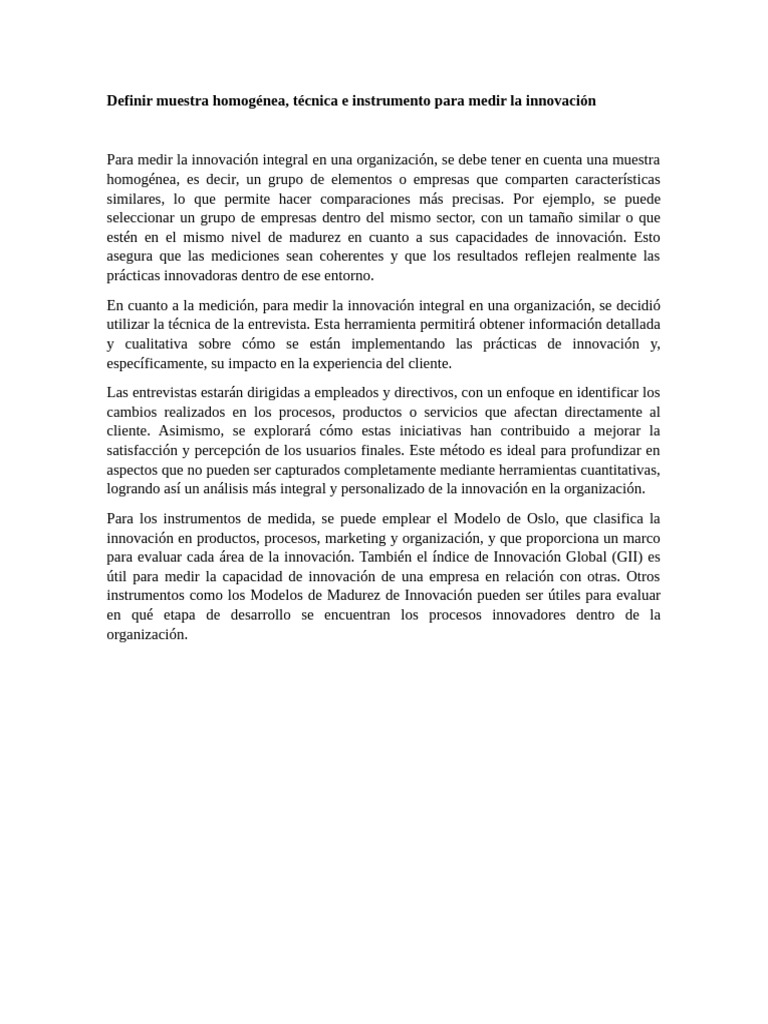 Definir muestra homogénea, técnica e instrumento para medir la innovación

Para medir la innovación integral en una organización, se debe tener en cuenta una muestra homogénea, es decir, un grupo de elementos o empresas que comparten características similares, lo que permite hacer comparaciones más precisas. Por ejemplo, se puede seleccionar un grupo de empresas dentro del mismo sector, con un tamaño similar o que estén en el mismo nivel de madurez en cuanto a sus capacidades de innovación. Esto asegura que las mediciones sean coherentes y que los resultados reflejen realmente las prácticas innovadoras dentro de ese entorno.

En cuanto a la medición, para medir la innovación integral en una organización, se decidió utilizar la técnica de la entrevista. Esta herramienta permitirá obtener información detallada y cualitativa sobre cómo se están implementando las prácticas de innovación y, específicamente, su impacto en la experiencia del cliente.

Las entrevistas estarán dirigidas a empleados y directivos, con un enfoque en identificar los cambios realizados en los procesos, productos o servicios que afectan directamente al cliente. Asimismo, se explorará cómo estas iniciativas han contribuido a mejorar la satisfacción y percepción de los usuarios finales. Este método es ideal para profundizar en aspectos que no pueden ser capturados completamente mediante herramientas cuantitativas, logrando así un análisis más integral y personalizado de la innovación en la organización.

Para los instrumentos de medida, se puede emplear el Modelo de Oslo, que clasifica la innovación en productos, procesos, marketing y organización, y que proporciona un marco para evaluar cada área de la innovación. También el índice de Innovación Global (GII) es útil para medir la capacidad de innovación de una empresa en relación con otras. Otros instrumentos como los Modelos de Madurez de Innovación pueden ser útiles para evaluar en qué etapa de desarrollo se encuentran los procesos innovadores dentro de la organización.